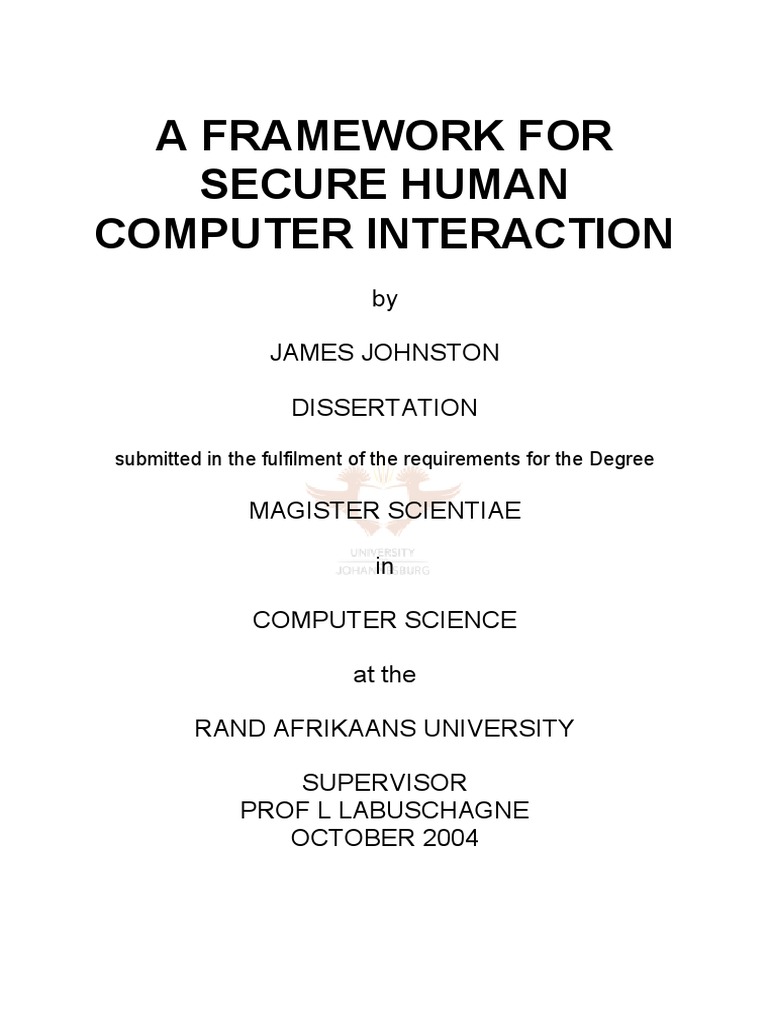 A FRAMEWORK FOR SECURE HUMAN COMPUTER INTERACTION

by

JAMES JOHNSTON

DISSERTATION

submitted in the fulfilment of the requirements for the Degree

MAGISTER SCIENTIAE

UNIVERSITY
JOHANNESBURG

in

COMPUTER SCIENCE

at the

RAND AFRIKAANS UNIVERSITY

SUPERVISOR
PROF L LABUSCHAGNE
OCTOBER 2004